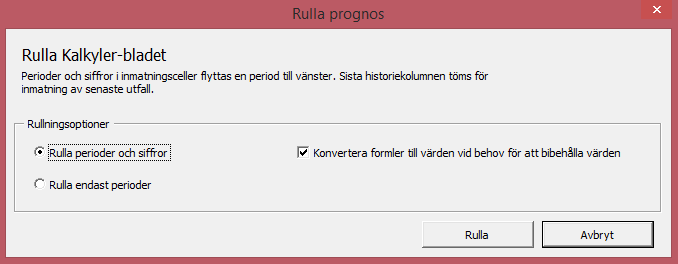 Rulla prognos

Rulla Kalkyler-bladet

Perioder och siffror i inmatningsceller flyttas en period till vänster. Sista historiekolumnen töms för inmatning av senaste utfall.

Rullningsoptioner

Rulla perioder och siffror

Konvertera formler till värden vid behov för att bibehålla värden

Rulla endast perioder

Rulla

Avbryt